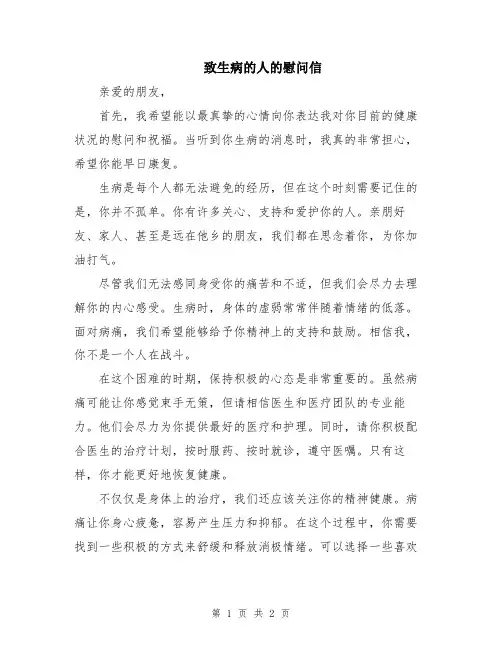 致生病的人的慰问信

亲爱的朋友，

首先，我希望能以最真挚的心情向你表达我对你目前的健康状况的慰问和祝福。当听到你生病的消息时，我真的非常担心，希望你能早日康复。

生病是每个人都无法避免的经历，但在这个时刻需要记住的是，你并不孤单。你有许多关心、支持和爱护你的人。亲朋好友、家人、甚至是远在他乡的朋友，我们都在思念着你，为你加油打气。

尽管我们无法感同身受你的痛苦和不适，但我们会尽力去理解你的内心感受。生病时，身体的虚弱常常伴随着情绪的低落。面对病痛，我们希望能够给予你精神上的支持和鼓励。相信我，你不是一个人在战斗。

在这个困难的时期，保持积极的心态是非常重要的。虽然病痛可能让你感觉束手无策，但请相信医生和医疗团队的专业能力。他们会尽力为你提供最好的医疗和护理。同时，请你积极配合医生的治疗计划，按时服药、按时就诊，遵守医嘱。只有这样，你才能更好地恢复健康。

不仅仅是身体上的治疗，我们还应该关注你的精神健康。病痛让你身心疲惫，容易产生压力和抑郁。在这个过程中，你需要找到一些积极的方式来舒缓和释放消极情绪。可以选择一些喜欢

第 1 页 共 2 页